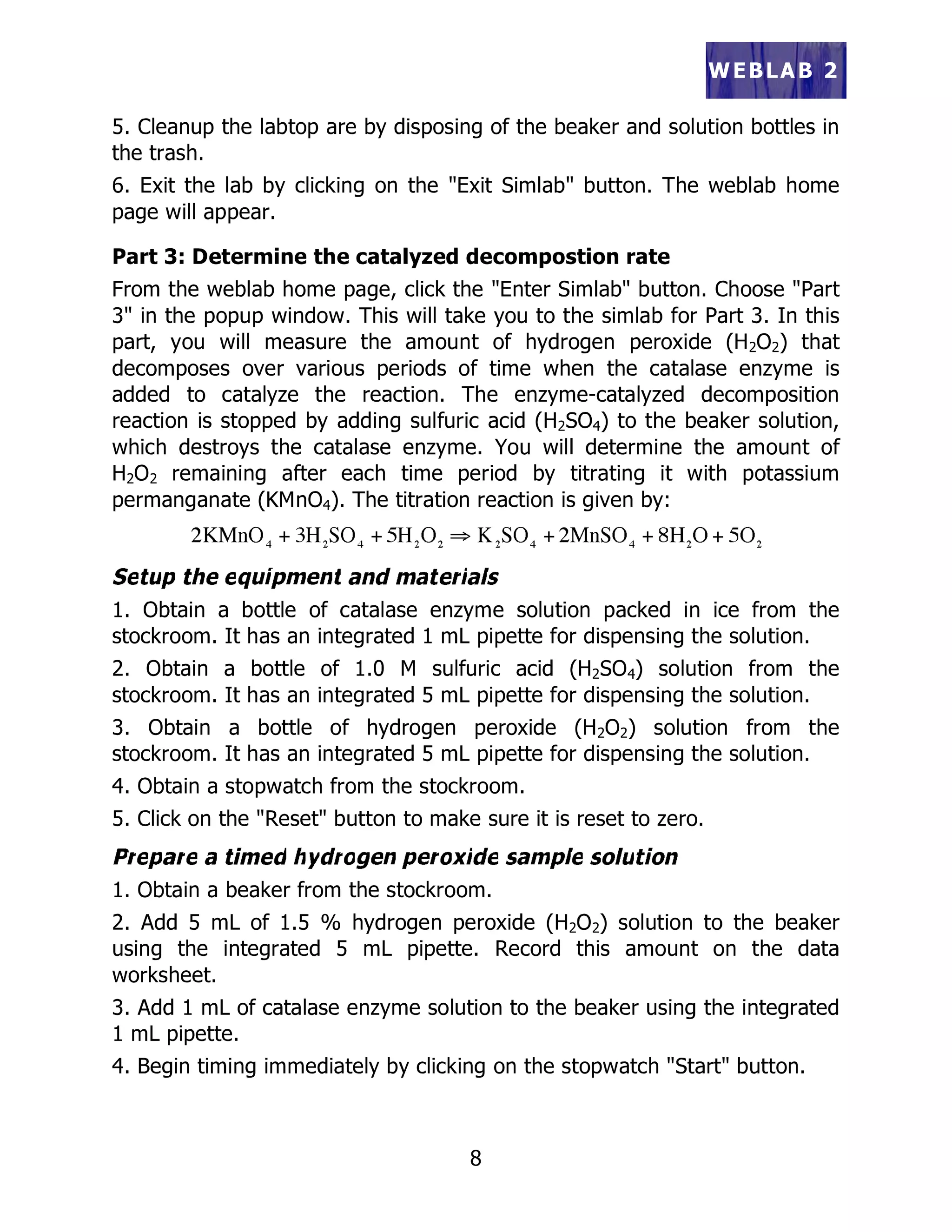 WEBLAB 2

5. Cleanup the labtop are by disposing of the beaker and solution bottles in the trash.

6. Exit the lab by clicking on the "Exit Simlab" button. The weblab home page will appear.

Part 3: Determine the catalyzed decompostion rate

From the weblab home page, click the "Enter Simlab" button. Choose "Part 3" in the popup window. This will take you to the simlab for Part 3. In this part, you will measure the amount of hydrogen peroxide ($H_2O_2$) that decomposes over various periods of time when the catalase enzyme is added to catalyze the reaction. The enzyme-catalyzed decomposition reaction is stopped by adding sulfuric acid ($H_2SO_4$) to the beaker solution, which destroys the catalase enzyme. You will determine the amount of $H_2O_2$ remaining after each time period by titrating it with potassium permanganate ($KMnO_4$). The titration reaction is given by:

$2KMnO_4 + 3H_2SO_4 + 5H_2O_2 \Rightarrow K_2SO_4 + 2MnSO_4 + 8H_2O + 5O_2$

Setup the equipment and materials

1. Obtain a bottle of catalase enzyme solution packed in ice from the stockroom. It has an integrated 1 mL pipette for dispensing the solution.

2. Obtain a bottle of 1.0 M sulfuric acid ($H_2SO_4$) solution from the stockroom. It has an integrated 5 mL pipette for dispensing the solution.

3. Obtain a bottle of hydrogen peroxide ($H_2O_2$) solution from the stockroom. It has an integrated 5 mL pipette for dispensing the solution.

4. Obtain a stopwatch from the stockroom.

5. Click on the "Reset" button to make sure it is reset to zero.

Prepare a timed hydrogen peroxide sample solution

1. Obtain a beaker from the stockroom.

2. Add 5 mL of 1.5 % hydrogen peroxide ($H_2O_2$) solution to the beaker using the integrated 5 mL pipette. Record this amount on the data worksheet.

3. Add 1 mL of catalase enzyme solution to the beaker using the integrated 1 mL pipette.

4. Begin timing immediately by clicking on the stopwatch "Start" button.

8